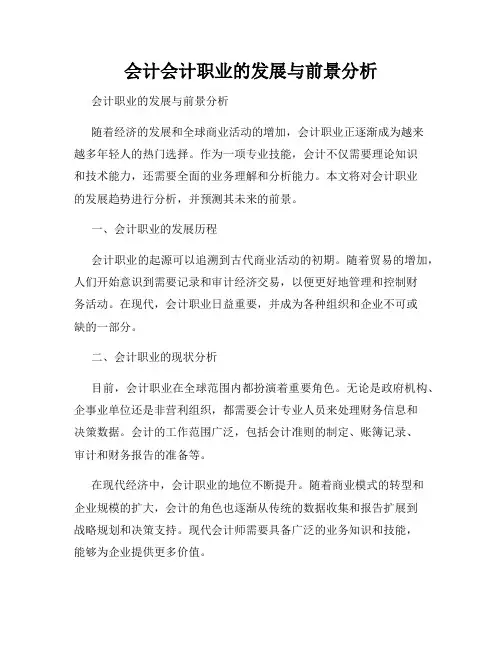 会计会计职业的发展与前景分析

会计职业的发展与前景分析

随着经济的发展和全球商业活动的增加，会计职业正逐渐成为越来越多年轻人的热门选择。作为一项专业技能，会计不仅需要理论知识和技术能力，还需要全面的业务理解和分析能力。本文将对会计职业的发展趋势进行分析，并预测其未来的前景。

一、会计职业的发展历程

会计职业的起源可以追溯到古代商业活动的初期。随着贸易的增加，人们开始意识到需要记录和审计经济交易，以便更好地管理和控制财务活动。在现代，会计职业日益重要，并成为各种组织和企业不可或缺的一部分。

二、会计职业的现状分析

目前，会计职业在全球范围内都扮演着重要角色。无论是政府机构、企事业单位还是非营利组织，都需要会计专业人员来处理财务信息和决策数据。会计的工作范围广泛，包括会计准则的制定、账簿记录、审计和财务报告的准备等。

在现代经济中，会计职业的地位不断提升。随着商业模式的转型和企业规模的扩大，会计的角色也逐渐从传统的数据收集和报告扩展到战略规划和决策支持。现代会计师需要具备广泛的业务知识和技能，能够为企业提供更多价值。